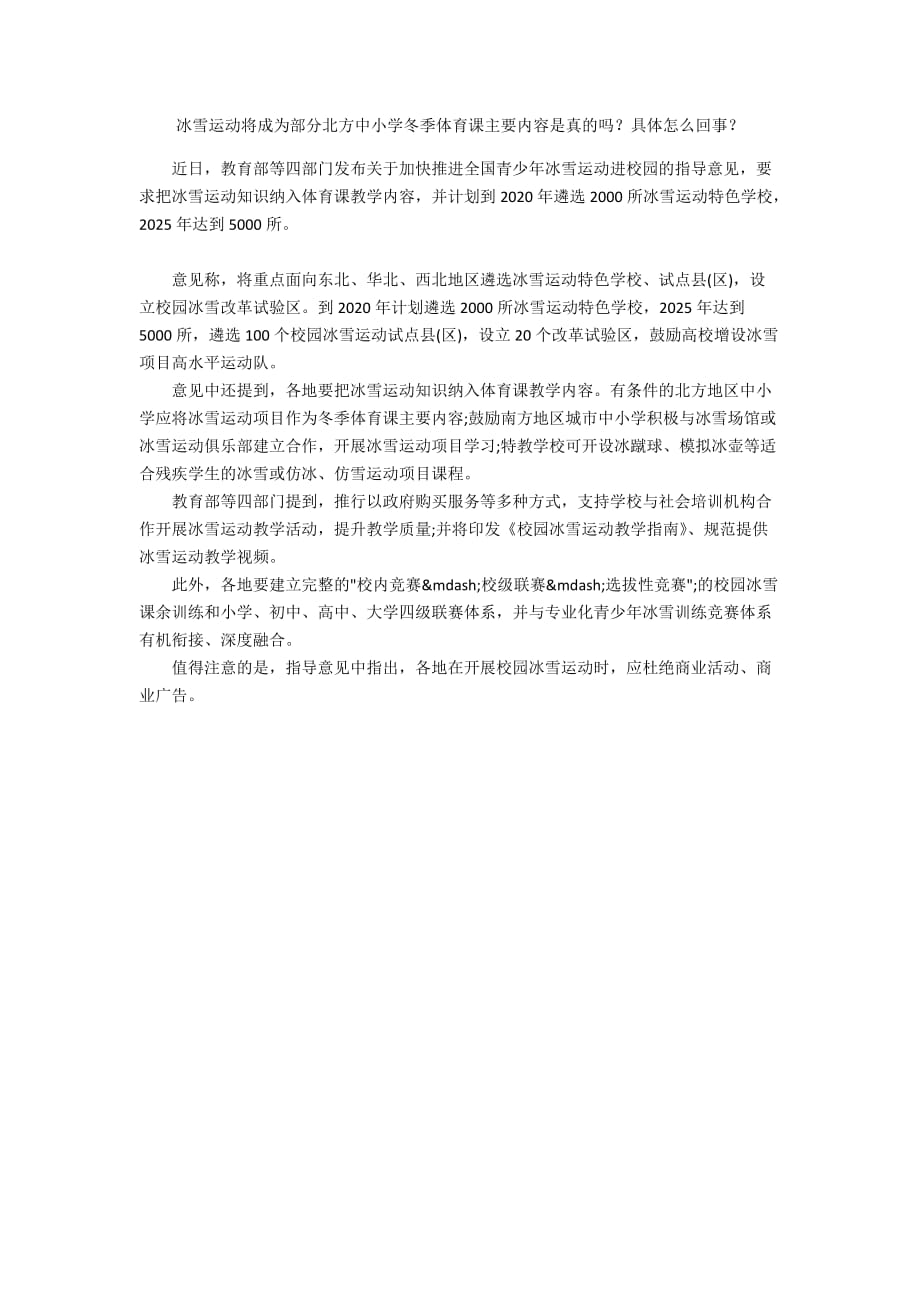 冰雪运动将成为部分北方中小学冬季体育课主要内容是真的吗？具体怎么回事？

近日，教育部等四部门发布关于加快推进全国青少年冰雪运动进校园的指导意见，要求把冰雪运动知识纳入体育课教学内容，并计划到 2020 年遴选 2000 所冰雪运动特色学校，2025 年达到 5000 所。

意见称，将重点面向东北、华北、西北地区遴选冰雪运动特色学校、试点县(区)，设立校园冰雪改革试验区。到 2020 年计划遴选 2000 所冰雪运动特色学校，2025 年达到 5000 所，遴选 100 个校园冰雪运动试点县(区)，设立 20 个改革试验区，鼓励高校增设冰雪项目高水平运动队。

意见中还提到，各地要把冰雪运动知识纳入体育课教学内容。有条件的北方地区中小学应将冰雪运动项目作为冬季体育课主要内容;鼓励南方地区城市中小学积极与冰雪场馆或冰雪运动俱乐部建立合作，开展冰雪运动项目学习;特教学校可开设冰蹴球、模拟冰壶等适合残疾学生的冰雪或仿冰、仿雪运动项目课程。

教育部等四部门提到，推行以政府购买服务等多种方式，支持学校与社会培训机构合作开展冰雪运动教学活动，提升教学质量;并将印发《校园冰雪运动教学指南》、规范提供冰雪运动教学视频。

此外，各地要建立完整的"校内竞赛&mdash;校级联赛&mdash;选拔性竞赛";的校园冰雪课余训练和小学、初中、高中、大学四级联赛体系，并与专业化青少年冰雪训练竞赛体系有机衔接、深度融合。

值得注意的是，指导意见中指出，各地在开展校园冰雪运动时，应杜绝商业活动、商业广告。